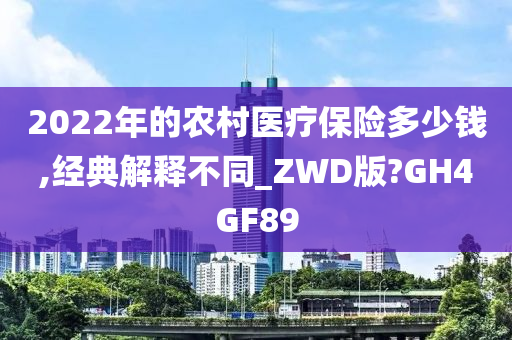 2022年的农村医疗保险多少钱,经典解释不同_ZWD版?GH4GF89